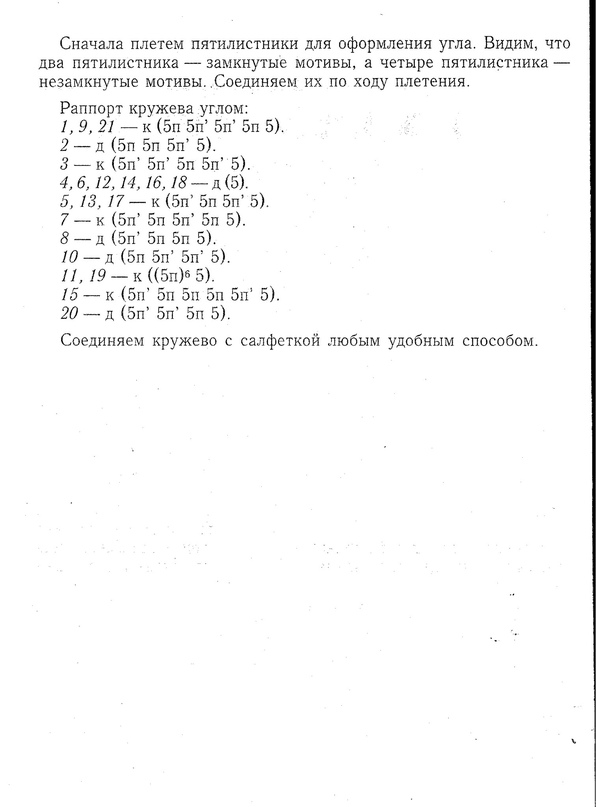 Сначала плетем пятилистники для оформления угла. Видим, что два пятилистника — замкнутые мотивы, а четыре пятилистника — незамкнутые мотивы. Соединяем их по ходу плетения.

Раппорт кружева углом:
1, 9, 21 — к (5п 5п' 5п' 5п 5).
2 — д (5п 5п 5п' 5).
3 — к (5п' 5п' 5п 5п' 5).
4, 6, 12, 14, 16, 18 — д (5).
5, 13, 17 — к (5п' 5п 5п' 5).
7 — к (5п' 5п 5п' 5п 5).
8 — д (5п' 5п 5п 5).
10 — д (5п 5п' 5п' 5).
11, 19 — к ((5п)$^6$ 5).
15 — к (5п' 5п 5п 5п 5п' 5).
20 — д (5п' 5п' 5п 5).

Соединяем кружево с салфеткой любым удобным способом.